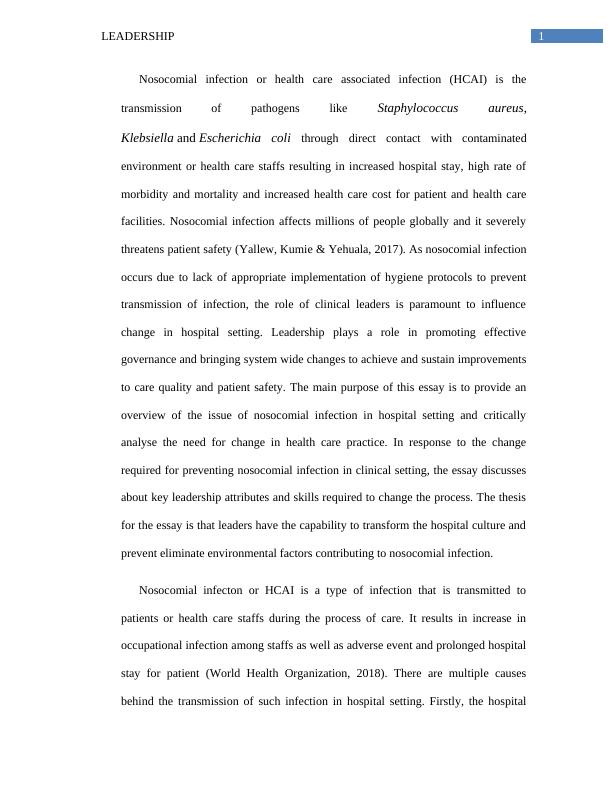 LEADERSHIP

1

Nosocomial infection or health care associated infection (HCAI) is the transmission of pathogens like Staphylococcus aureus, Klebsiella and Escherichia coli through direct contact with contaminated environment or health care staffs resulting in increased hospital stay, high rate of morbidity and mortality and increased health care cost for patient and health care facilities. Nosocomial infection affects millions of people globally and it severely threatens patient safety (Yallew, Kumie & Yehuala, 2017). As nosocomial infection occurs due to lack of appropriate implementation of hygiene protocols to prevent transmission of infection, the role of clinical leaders is paramount to influence change in hospital setting. Leadership plays a role in promoting effective governance and bringing system wide changes to achieve and sustain improvements to care quality and patient safety. The main purpose of this essay is to provide an overview of the issue of nosocomial infection in hospital setting and critically analyse the need for change in health care practice. In response to the change required for preventing nosocomial infection in clinical setting, the essay discusses about key leadership attributes and skills required to change the process. The thesis for the essay is that leaders have the capability to transform the hospital culture and prevent eliminate environmental factors contributing to nosocomial infection.

Nosocomial infecton or HCAI is a type of infection that is transmitted to patients or health care staffs during the process of care. It results in increase in occupational infection among staffs as well as adverse event and prolonged hospital stay for patient (World Health Organization, 2018). There are multiple causes behind the transmission of such infection in hospital setting. Firstly, the hospital